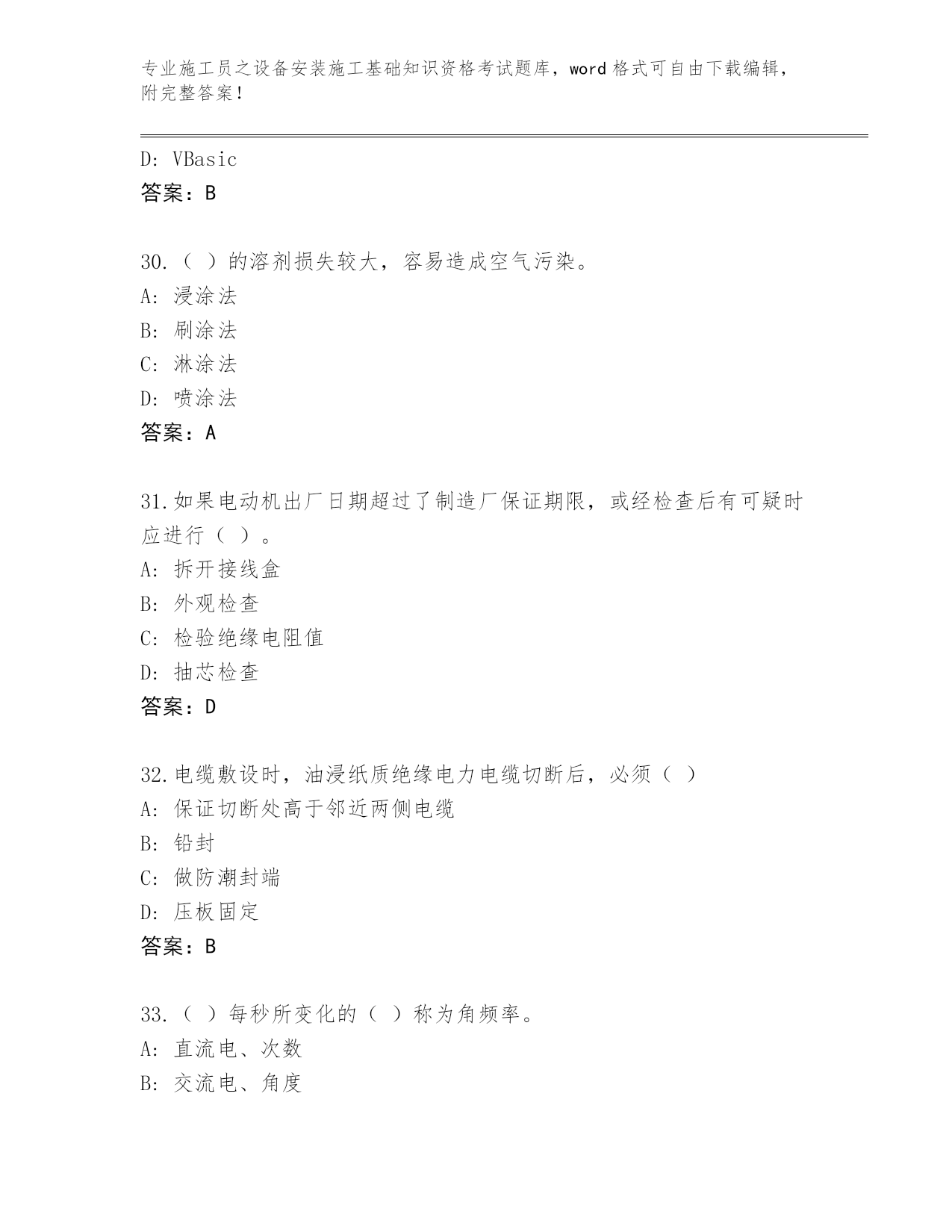 专业施工员之设备安装施工基础知识资格考试题库，word 格式可自由下载编辑，附完整答案！

D: VBasic
答案：B

30.（ ）的溶剂损失较大，容易造成空气污染。
A: 浸涂法
B: 刷涂法
C: 淋涂法
D: 喷涂法
答案：A

31.如果电动机出厂日期超过了制造厂保证期限，或经检查后有可疑时应进行（ ）。
A: 拆开接线盒
B: 外观检查
C: 检验绝缘电阻值
D: 抽芯检查
答案：D

32.电缆敷设时，油浸纸质绝缘电力电缆切断后，必须（ ）
A: 保证切断处高于邻近两侧电缆
B: 铅封
C: 做防潮封端
D: 压板固定
答案：B

33.（ ）每秒所变化的（ ）称为角频率。
A: 直流电、次数
B: 交流电、角度